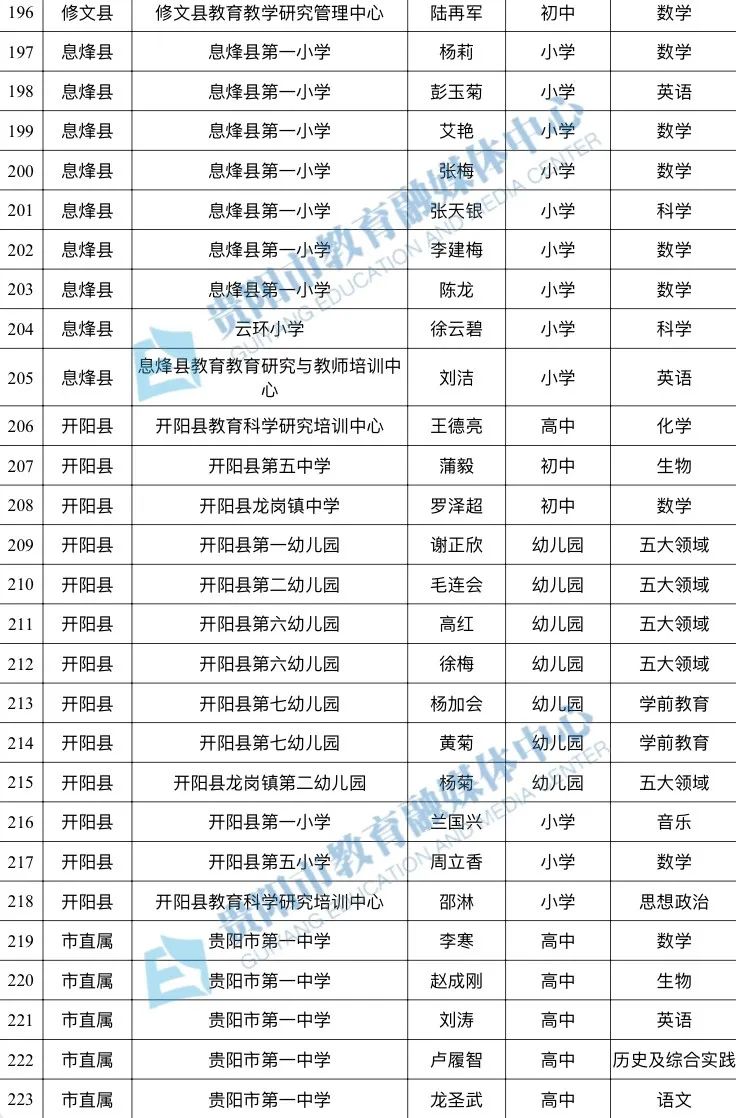 | 196 | 修文县 | 修文县教育教学研究管理中心 | 陆再军 | 初中 | 数学 |
|---|---|---|---|---|---|
| 197 | 息烽县 | 息烽县第一小学 | 杨莉 | 小学 | 数学 |
| 198 | 息烽县 | 息烽县第一小学 | 彭玉菊 | 小学 | 英语 |
| 199 | 息烽县 | 息烽县第一小学 | 艾艳 | 小学 | 数学 |
| 200 | 息烽县 | 息烽县第一小学 | 张梅 | 小学 | 数学 |
| 201 | 息烽县 | 息烽县第一小学 | 张天银 | 小学 | 科学 |
| 202 | 息烽县 | 息烽县第一小学 | 李建梅 | 小学 | 数学 |
| 203 | 息烽县 | 息烽县第一小学 | 陈龙 | 小学 | 数学 |
| 204 | 息烽县 | 云环小学 | 徐云碧 | 小学 | 科学 |
| 205 | 息烽县 | 息烽县教育教育研究与教师培训中心 | 刘洁 | 小学 | 英语 |
| 206 | 开阳县 | 开阳县教育科学研究培训中心 | 王德亮 | 高中 | 化学 |
| 207 | 开阳县 | 开阳县第五中学 | 蒲毅 | 初中 | 生物 |
| 208 | 开阳县 | 开阳县龙岗镇中学 | 罗泽超 | 初中 | 数学 |
| 209 | 开阳县 | 开阳县第一幼儿园 | 谢正欣 | 幼儿园 | 五大领域 |
| 210 | 开阳县 | 开阳县第二幼儿园 | 毛连会 | 幼儿园 | 五大领域 |
| 211 | 开阳县 | 开阳县第六幼儿园 | 高红 | 幼儿园 | 五大领域 |
| 212 | 开阳县 | 开阳县第六幼儿园 | 徐梅 | 幼儿园 | 五大领域 |
| 213 | 开阳县 | 开阳县第七幼儿园 | 杨加会 | 幼儿园 | 学前教育 |
| 214 | 开阳县 | 开阳县第七幼儿园 | 黄菊 | 幼儿园 | 学前教育 |
| 215 | 开阳县 | 开阳县龙岗镇第二幼儿园 | 杨菊 | 幼儿园 | 五大领域 |
| 216 | 开阳县 | 开阳县第一小学 | 兰国兴 | 小学 | 音乐 |
| 217 | 开阳县 | 开阳县第五小学 | 周立香 | 小学 | 数学 |
| 218 | 开阳县 | 开阳县教育科学研究培训中心 | 邵淋 | 小学 | 思想政治 |
| 219 | 市直属 | 贵阳市第一中学 | 李寒 | 高中 | 数学 |
| 220 | 市直属 | 贵阳市第一中学 | 赵成刚 | 高中 | 生物 |
| 221 | 市直属 | 贵阳市第一中学 | 刘涛 | 高中 | 英语 |
| 222 | 市直属 | 贵阳市第一中学 | 卢履智 | 高中 | 历史及综合实践 |
| 223 | 市直属 | 贵阳市第一中学 | 龙圣武 | 高中 | 语文 |

贵阳市教育融媒体中心 GUIYANG EDUCATION AND MEDIA CENTER
贵阳市教育融媒体中心 GUIYANG EDUCATION AND MEDIA CENTER